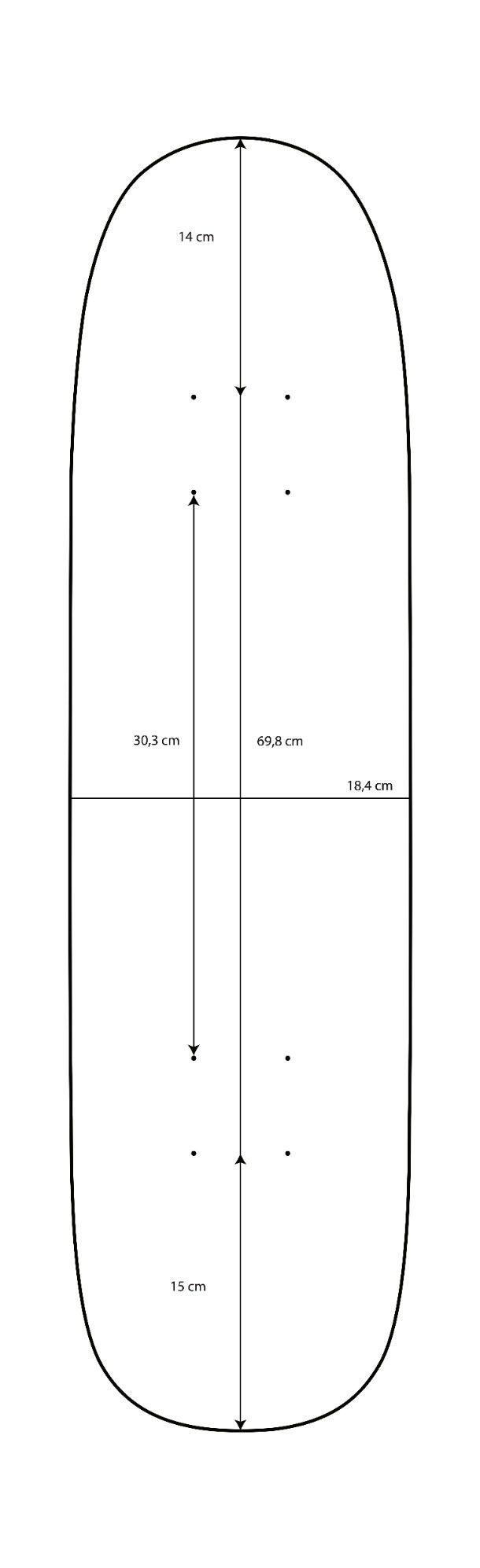 14 cm

30,3 cm

69,8 cm

18,4 cm

15 cm